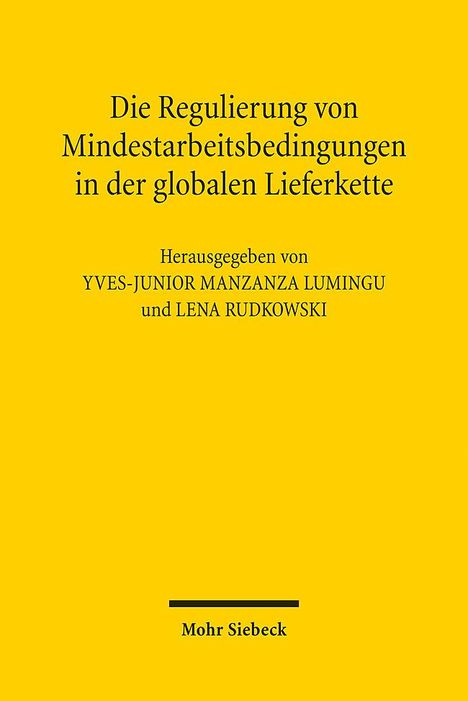 Die Regulierung von Mindestarbeitsbedingungen in der globalen Lieferkette

Herausgegeben von
YVES-JUNIOR MANZANZA LUMINGU
und LENA RUDKOWSKI

Mohr Siebeck